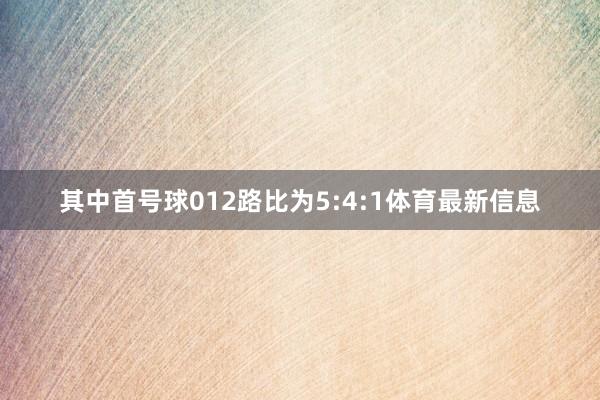 其中首号球012路比为5:4:1体育最新信息